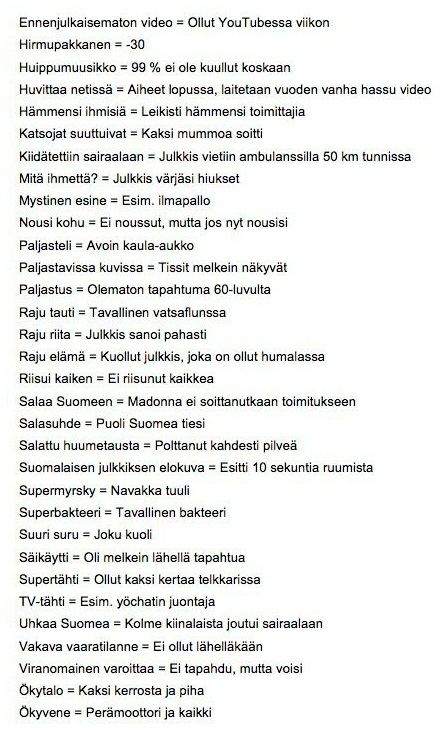 Ennenjulkaisematon video = Ollut YouTubessa viikon
Hirmupakkanen = -30
Huippumuusikko = 99 % ei ole kuullut koskaan
Huvittaa netissä = Aiheet lopussa, laitetaan vuoden vanha hassu video
Hämmensi ihmisiä = Leikisti hämmensi toimittajia
Katsojat suuttuivat = Kaksi mummoa soitti
Kiidätettiin sairaalaan = Julkkis vietiin ambulanssilla 50 km tunnissa
Mitä ihmettä? = Julkkis värjäsi hiukset
Mystinen esine = Esim. ilmapallo
Nousi kohu = Ei noussut, mutta jos nyt nousisi
Paljasteli = Avoin kaula-aukko
Paljastavissa kuvissa = Tissit melkein näkyvät
Paljastus = Olematon tapahtuma 60-luvulta
Raju tauti = Tavallinen vatsaflunssa
Raju riita = Julkkis sanoi pahasti
Raju elämä = Kuollut julkkis, joka on ollut humalassa
Riisui kaiken = Ei riisunut kaikkea
Salaa Suomeen = Madonna ei soittanutkaan toimitukseen
Salasuhde = Puoli Suomea tiesi
Salattu huumetausta = Polttanut kahdesti pilveä
Suomalaisen julkkiksen elokuva = Esitti 10 sekuntia ruumista
Supermyrsky = Navakka tuuli
Superbakteeri = Tavallinen bakteeri
Suuri suru = Joku kuoli
Säikäytti = Oli melkein lähellä tapahtua
Supertähti = Ollut kaksi kertaa telkkarissa
TV-tähti = Esim. yöchatin juontaja
Uhkaa Suomea = Kolme kiinalaista joutui sairaalaan
Vakava vaaratilanne = Ei ollut lähelläkään
Viranomainen varoittaa = Ei tapahdu, mutta voisi
Ökytalo = Kaksi kerrosta ja piha
Ökyvene = Perämoottori ja kaikki